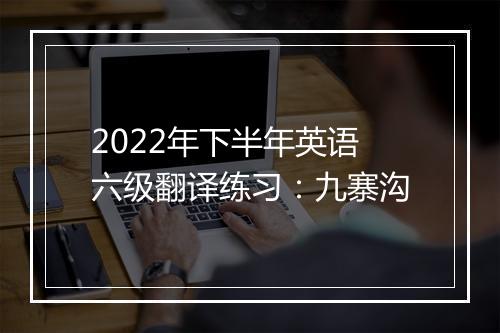 2022年下半年英语六级翻译练习：九寨沟